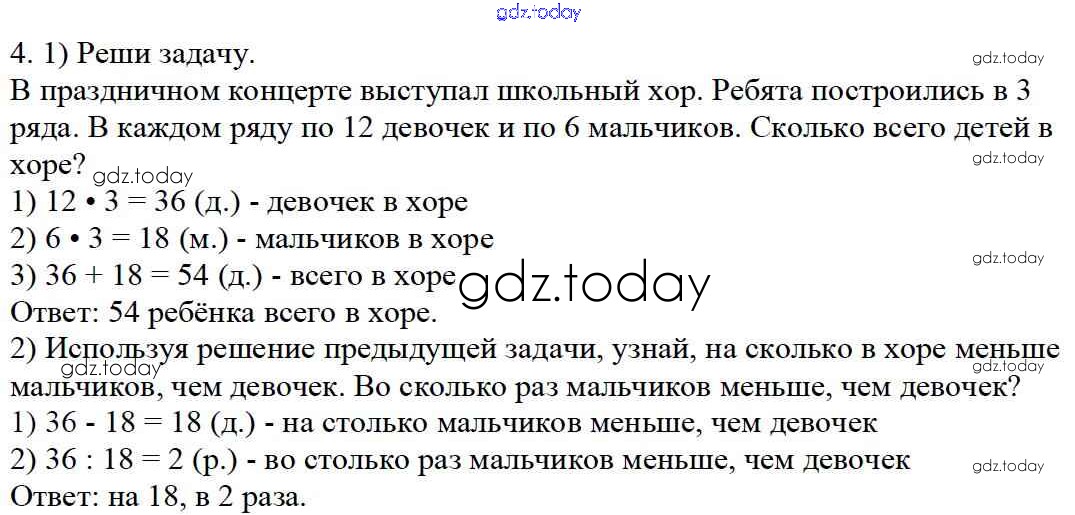 4. 1) Реши задачу.

В праздничном концерте выступал школьный хор. Ребята построились в 3 ряда. В каждом ряду по 12 девочек и по 6 мальчиков. Сколько всего детей в хоре?

1) $12 \cdot 3 = 36$ (д.) - девочек в хоре
2) $6 \cdot 3 = 18$ (м.) - мальчиков в хоре
3) $36 + 18 = 54$ (д.) - всего в хоре
Ответ: 54 ребёнка всего в хоре.

2) Используя решение предыдущей задачи, узнай, на сколько в хоре меньше мальчиков, чем девочек. Во сколько раз мальчиков меньше, чем девочек?

1) $36 - 18 = 18$ (д.) - на столько мальчиков меньше, чем девочек
2) $36 : 18 = 2$ (р.) - во столько раз мальчиков меньше, чем девочек
Ответ: на 18, в 2 раза.

gdz.today